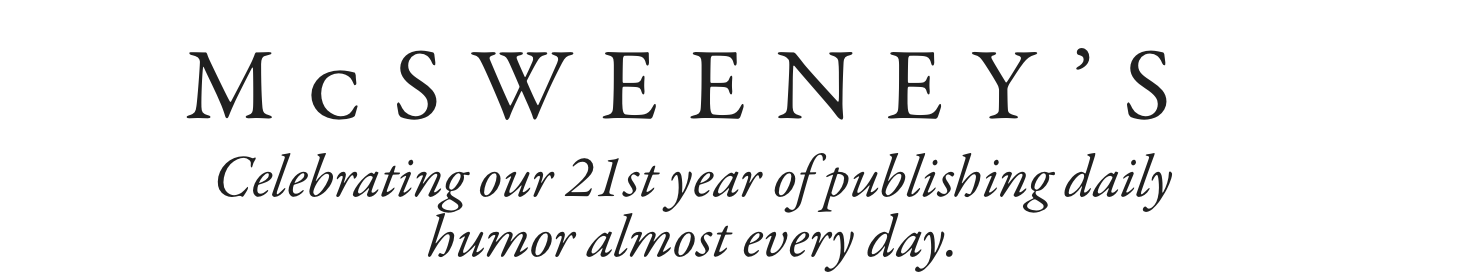 McSWEENEY'S

Celebrating our 21st year of publishing daily humor almost every day.